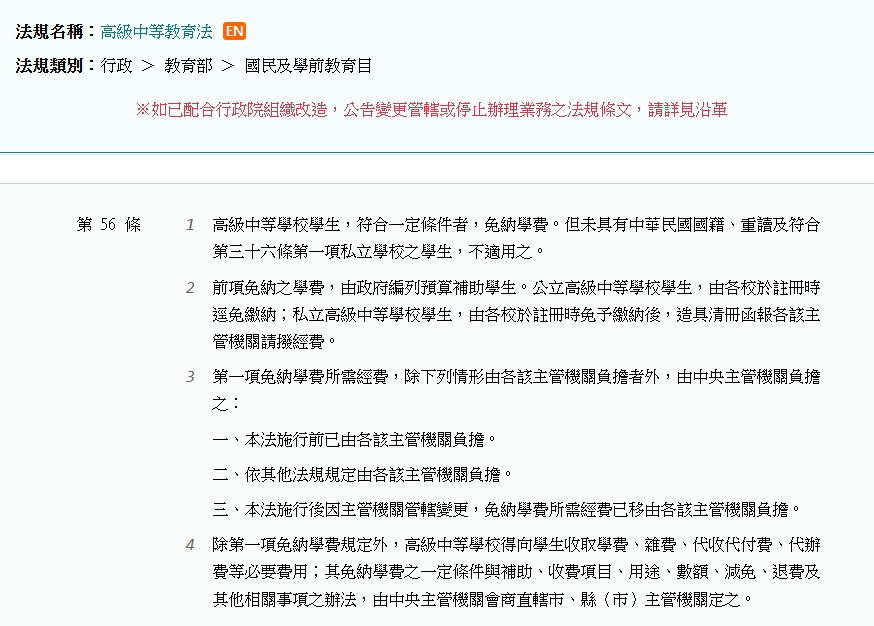 法規名稱：高級中等教育法 EN

法規類別：行政 ＞ 教育部 ＞ 國民及學前教育目

※如已配合行政院組織改造，公告變更管轄或停止辦理業務之法規條文，請詳見沿革

第 56 條

1 高級中等學校學生，符合一定條件者，免納學費。但未具有中華民國國籍、重讀及符合第三十六條第一項私立學校之學生，不適用之。

2 前項免納之學費，由政府編列預算補助學生。公立高級中等學校學生，由各校於註冊時逕免繳納；私立高級中等學校學生，由各校於註冊時免予繳納後，造具清冊函報各該主管機關請撥經費。

3 第一項免納學費所需經費，除下列情形由各該主管機關負擔者外，由中央主管機關負擔之：

一、本法施行前已由各該主管機關負擔。

二、依其他法規規定由各該主管機關負擔。

三、本法施行後因主管機關管轄變更，免納學費所需經費已移由各該主管機關負擔。

4 除第一項免納學費規定外，高級中等學校得向學生收取學費、雜費、代收代付費、代辦費等必要費用；其免納學費之一定條件與補助、收費項目、用途、數額、減免、退費及其他相關事項之辦法，由中央主管機關會商直轄市、縣（市）主管機關定之。